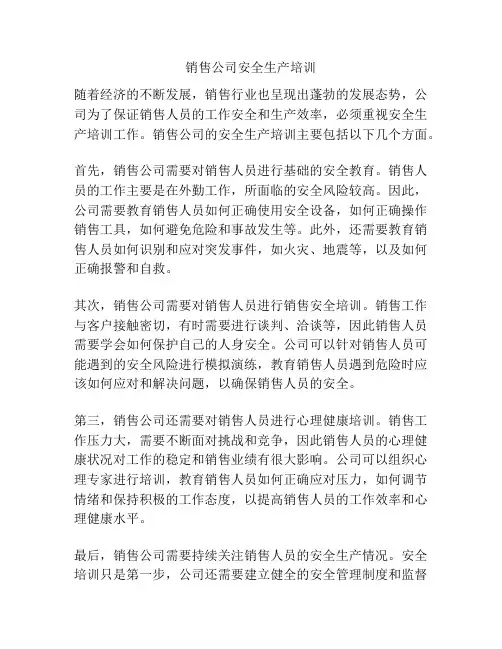 销售公司安全生产培训

随着经济的不断发展，销售行业也呈现出蓬勃的发展态势，公司为了保证销售人员的工作安全和生产效率，必须重视安全生产培训工作。销售公司的安全生产培训主要包括以下几个方面。

首先，销售公司需要对销售人员进行基础的安全教育。销售人员的工作主要是在外勤工作，所面临的安全风险较高。因此，公司需要教育销售人员如何正确使用安全设备，如何正确操作销售工具，如何避免危险和事故发生等。此外，还需要教育销售人员如何识别和应对突发事件，如火灾、地震等，以及如何正确报警和自救。

其次，销售公司需要对销售人员进行销售安全培训。销售工作与客户接触密切，有时需要进行谈判、洽谈等，因此销售人员需要学会如何保护自己的人身安全。公司可以针对销售人员可能遇到的安全风险进行模拟演练，教育销售人员遇到危险时应该如何应对和解决问题，以确保销售人员的安全。

第三，销售公司还需要对销售人员进行心理健康培训。销售工作压力大，需要不断面对挑战和竞争，因此销售人员的心理健康状况对工作的稳定和销售业绩有很大影响。公司可以组织心理专家进行培训，教育销售人员如何正确应对压力，如何调节情绪和保持积极的工作态度，以提高销售人员的工作效率和心理健康水平。

最后，销售公司需要持续关注销售人员的安全生产情况。安全培训只是第一步，公司还需要建立健全的安全管理制度和监督